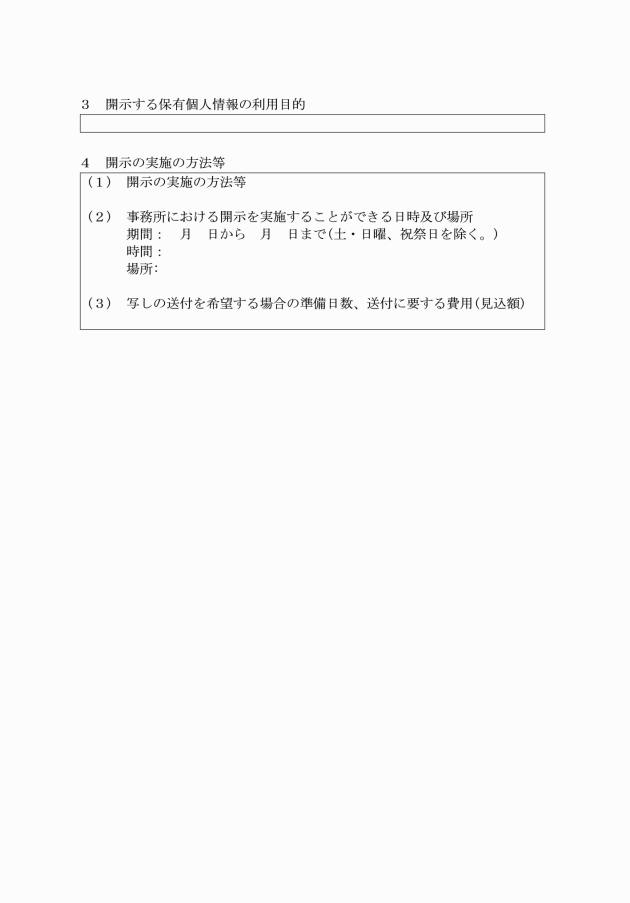 3　開示する保有個人情報の利用目的

4　開示の実施の方法等

（1）　開示の実施の方法等

（2）　事務所における開示を実施することができる日時及び場所
期間：　月　日から　月　日まで（土・日曜、祝祭日を除く。）
時間：
場所：

（3）　写しの送付を希望する場合の準備日数、送付に要する費用（見込額）